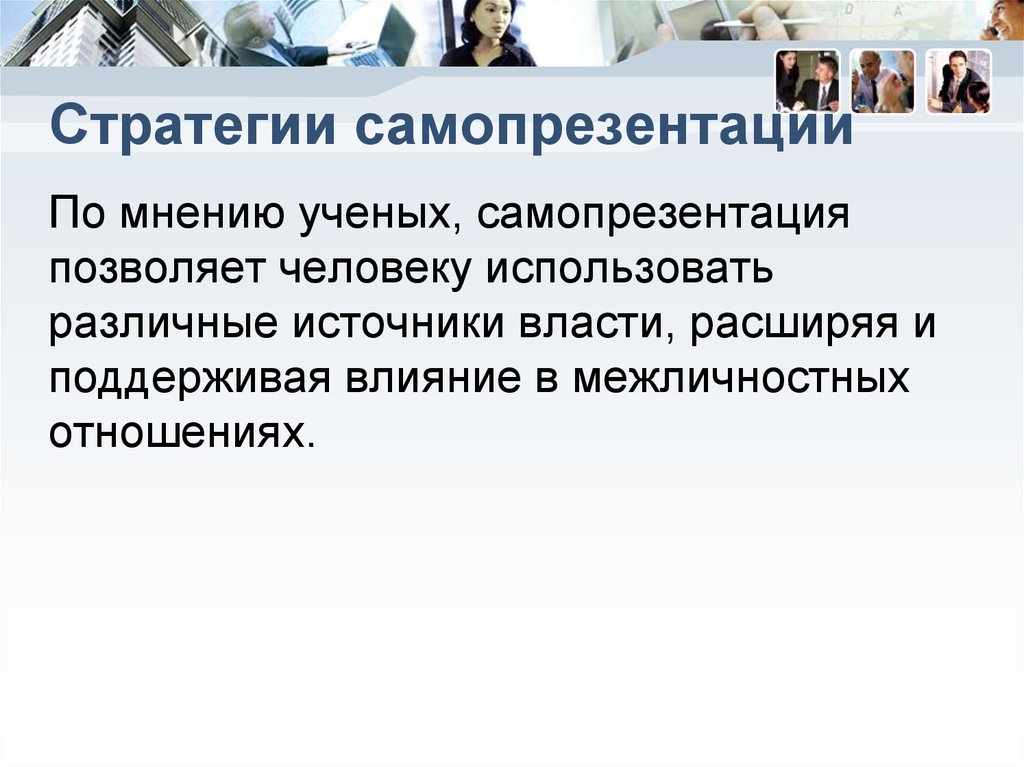 Стратегии самопрезентации

По мнению ученых, самопрезентация позволяет человеку использовать различные источники власти, расширяя и поддерживая влияние в межличностных отношениях.